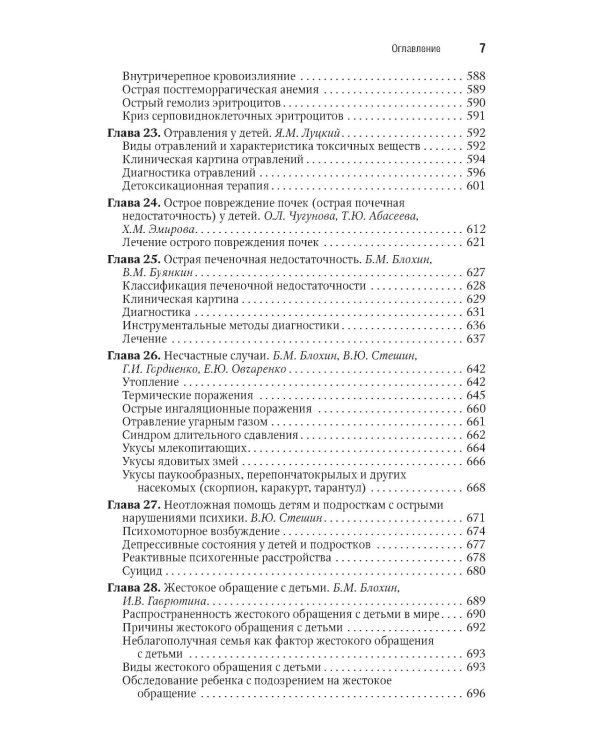 Оглавление 7

Внутричерепное кровоизлияние 588
Острая постгеморрагическая анемия 589
Острый гемолиз эритроцитов 590
Криз серповидноклеточных эритроцитов 591

Глава 23. Отравления у детей. Я.М. Луцкий 592
Виды отравлений и характеристика токсичных веществ 592
Клиническая картина отравлений 594
Диагностика отравлений 596
Детоксикационная терапия 601

Глава 24. Острое повреждение почек (острая почечная недостаточность) у детей. О.Л. Чугунова, Т.Ю. Абасеева, Х.М. Эмирова 612
Лечение острого повреждения почек 621

Глава 25. Острая печеночная недостаточность. Б.М. Блохин, В.М. Буянкин 627
Классификация печеночной недостаточности 628
Клиническая картина 629
Диагностика 631
Инструментальные методы диагностики 636
Лечение 637

Глава 26. Несчастные случаи. Б.М. Блохин, В.Ю. Стешин, Г.И. Гордиенко, Е.Ю. Овчаренко 642
Утопление 642
Термические поражения 645
Острые ингаляционные поражения 660
Отравление угарным газом 661
Синдром длительного сдавления 662
Укусы млекопитающих 664
Укусы ядовитых змей 666
Укусы паукообразных, перепончатокрылых и других насекомых (скорпион, каракурт, тарантул) 668

Глава 27. Неотложная помощь детям и подросткам с острыми нарушениями психики. В.Ю. Стешин 671
Психомоторное возбуждение 674
Депрессивные состояния у детей и подростков 677
Реактивные психогенные расстройства 678
Суицид 680

Глава 28. Жестокое обращение с детьми. Б.М. Блохин, И.В. Гаврютина 689
Распространенность жестокого обращения с детьми в мире 690
Причины жестокого обращения с детьми 692
Неблагополучная семья как фактор жестокого обращения с детьми 693
Виды жестокого обращения с детьми 693
Обследование ребенка с подозрением на жестокое обращение 696